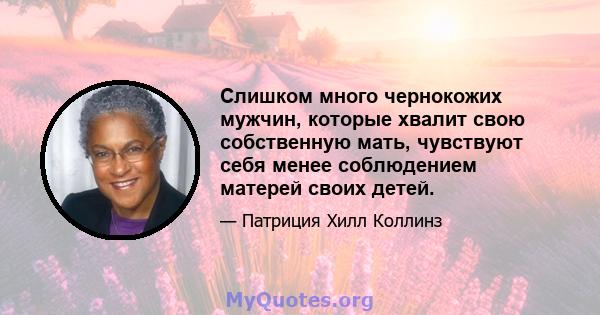 Слишком много чернокожих мужчин, которые хвалит свою собственную мать, чувствуют себя менее соблюдением матерей своих детей.

— Патриция Хилл Коллинз

MyQuotes.org